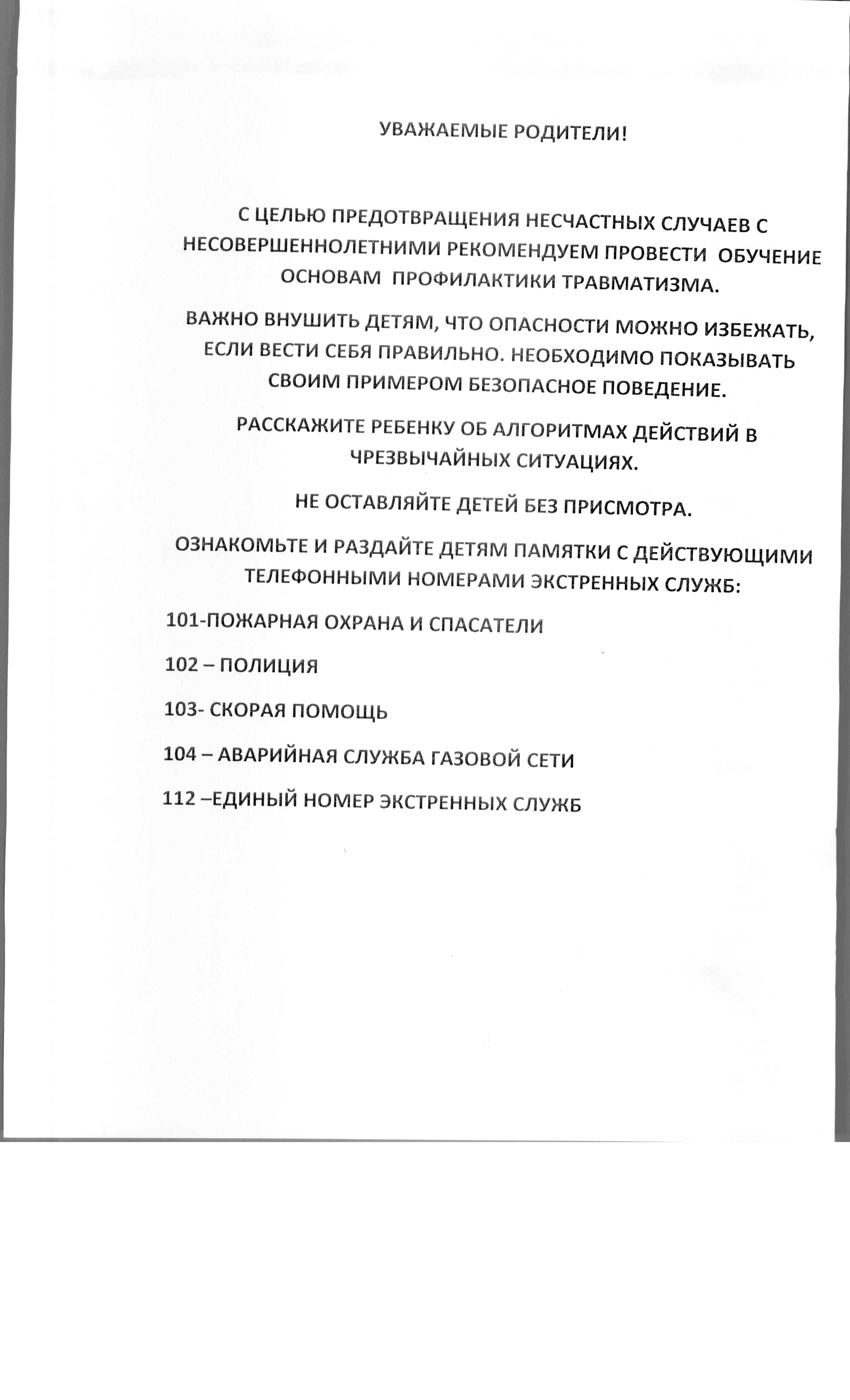 УВАЖАЕМЫЕ РОДИТЕЛИ!

С ЦЕЛЬЮ ПРЕДОТВРАЩЕНИЯ НЕСЧАСТНЫХ СЛУЧАЕВ С НЕСОВЕРШЕННОЛЕТНИМИ РЕКОМЕНДУЕМ ПРОВЕСТИ ОБУЧЕНИЕ ОСНОВАМ ПРОФИЛАКТИКИ ТРАВМАТИЗМА.

ВАЖНО ВНУШИТЬ ДЕТЯМ, ЧТО ОПАСНОСТИ МОЖНО ИЗБЕЖАТЬ, ЕСЛИ ВЕСТИ СЕБЯ ПРАВИЛЬНО. НЕОБХОДИМО ПОКАЗЫВАТЬ СВОИМ ПРИМЕРОМ БЕЗОПАСНОЕ ПОВЕДЕНИЕ.

РАССКАЖИТЕ РЕБЕНКУ ОБ АЛГОРИТМАХ ДЕЙСТВИЙ В ЧРЕЗВЫЧАЙНЫХ СИТУАЦИЯХ.

НЕ ОСТАВЛЯЙТЕ ДЕТЕЙ БЕЗ ПРИСМОТРА.

ОЗНАКОМЬТЕ И РАЗДАЙТЕ ДЕТЯМ ПАМЯТКИ С ДЕЙСТВУЮЩИМИ ТЕЛЕФОННЫМИ НОМЕРАМИ ЭКСТРЕННЫХ СЛУЖБ:

101-ПОЖАРНАЯ ОХРАНА И СПАСАТЕЛИ

102 – ПОЛИЦИЯ

103- СКОРАЯ ПОМОЩЬ

104 – АВАРИЙНАЯ СЛУЖБА ГАЗОВОЙ СЕТИ

112 –ЕДИНЫЙ НОМЕР ЭКСТРЕННЫХ СЛУЖБ